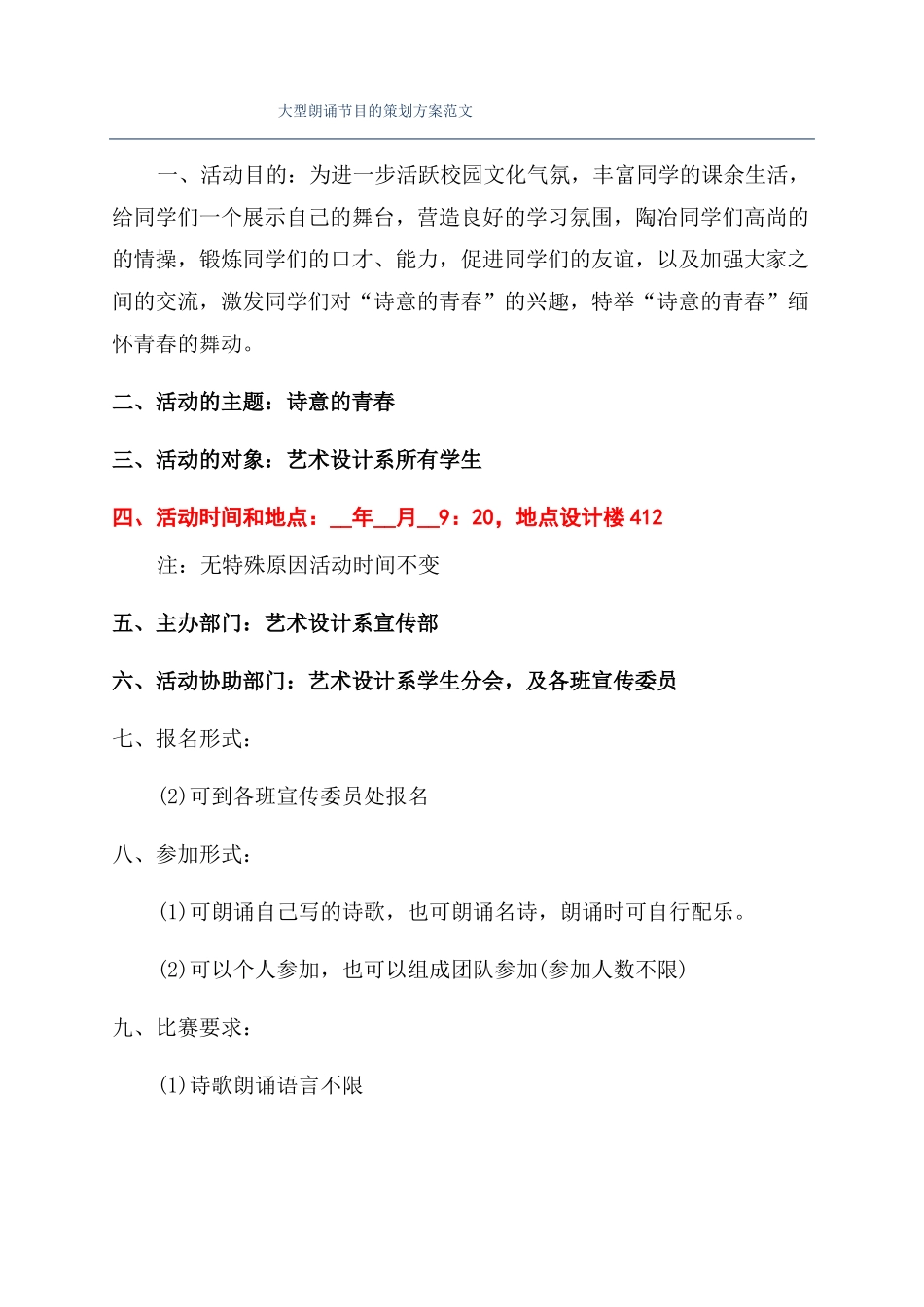 大型朗诵节目的策划方案范文

一、活动目的：为进一步活跃校园文化气氛，丰富同学的课余生活，给同学们一个展示自己的舞台，营造良好的学习氛围，陶冶同学们高尚的的情操，锻炼同学们的口才、能力，促进同学们的友谊，以及加强大家之间的交流，激发同学们对“诗意的青春”的兴趣，特举“诗意的青春”缅怀青春的舞动。

二、活动的主题：诗意的青春

三、活动的对象：艺术设计系所有学生

四、活动时间和地点：__年__月__9：20，地点设计楼 412

注：无特殊原因活动时间不变

五、主办部门：艺术设计系宣传部

六、活动协助部门：艺术设计系学生分会，及各班宣传委员

七、报名形式：

(2)可到各班宣传委员处报名

八、参加形式：

(1)可朗诵自己写的诗歌，也可朗诵名诗，朗诵时可自行配乐。

(2)可以个人参加，也可以组成团队参加(参加人数不限)

九、比赛要求：

(1)诗歌朗诵语言不限